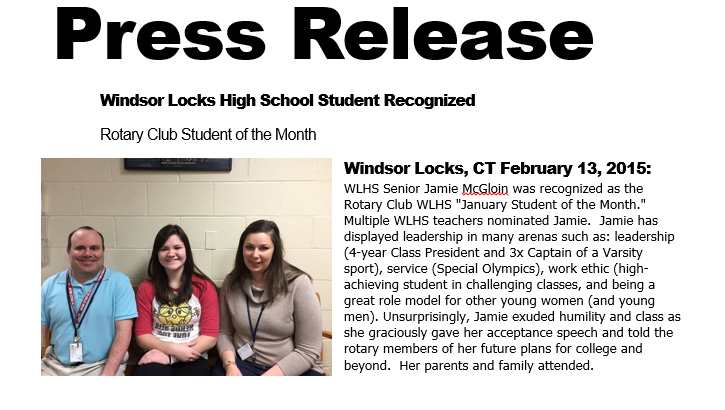 Press Release

Windsor Locks High School Student Recognized

Rotary Club Student of the Month

Windsor Locks, CT February 13, 2015:

WLHS Senior Jamie McGloin was recognized as the Rotary Club WLHS "January Student of the Month." Multiple WLHS teachers nominated Jamie. Jamie has displayed leadership in many arenas such as: leadership (4-year Class President and 3x Captain of a Varsity sport), service (Special Olympics), work ethic (high-achieving student in challenging classes, and being a great role model for other young women (and young men). Unsurprisingly, Jamie exuded humility and class as she graciously gave her acceptance speech and told the rotary members of her future plans for college and beyond. Her parents and family attended.